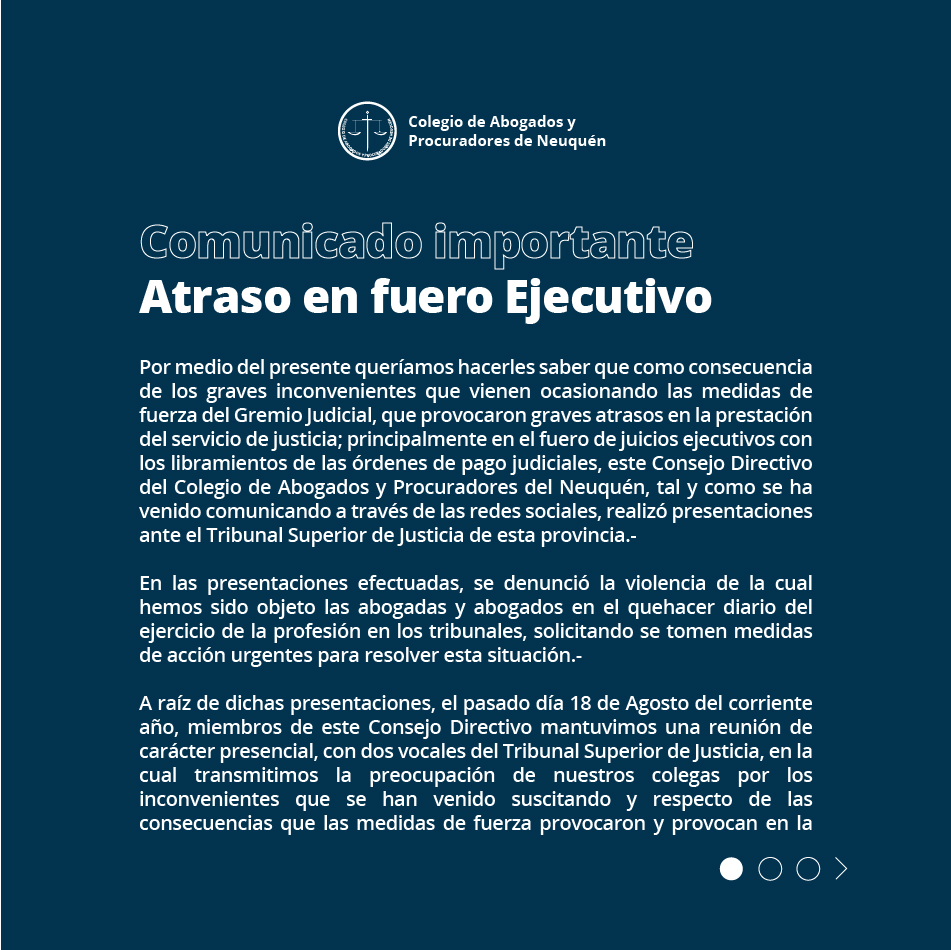 Colegio de Abogados y Procuradores de Neuquén

Comunicado importante
Atraso en fuero Ejecutivo

Por medio del presente queríamos hacerles saber que como consecuencia de los graves inconvenientes que vienen ocasionando las medidas de fuerza del Gremio Judicial, que provocaron graves atrasos en la prestación del servicio de justicia; principalmente en el fuero de juicios ejecutivos con los libramientos de las órdenes de pago judiciales, este Consejo Directivo del Colegio de Abogados y Procuradores del Neuquén, tal y como se ha venido comunicando a través de las redes sociales, realizó presentaciones ante el Tribunal Superior de Justicia de esta provincia.-

En las presentaciones efectuadas, se denunció la violencia de la cual hemos sido objeto las abogadas y abogados en el quehacer diario del ejercicio de la profesión en los tribunales, solicitando se tomen medidas de acción urgentes para resolver esta situación.-

A raíz de dichas presentaciones, el pasado día 18 de Agosto del corriente año, miembros de este Consejo Directivo mantuvimos una reunión de carácter presencial, con dos vocales del Tribunal Superior de Justicia, en la cual transmitimos la preocupación de nuestros colegas por los inconvenientes que se han venido suscitando y respecto de las consecuencias que las medidas de fuerza provocaron y provocan en la